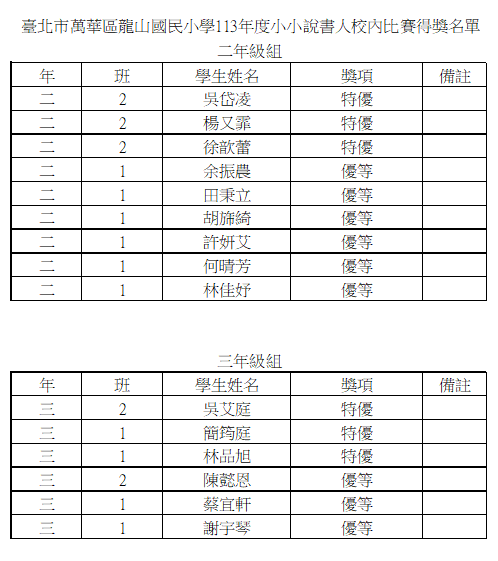 臺北市萬華區龍山國民小學113年度小小說書人校內比賽得獎名單

二年級組

| 年 | 班 | 學生姓名 | 獎項 | 備註 |
|---|---|---|---|---|
| 二 | 2 | 吳岱凌 | 特優 | |
| 二 | 2 | 楊又霏 | 特優 | |
| 二 | 2 | 徐歆蕾 | 特優 | |
| 二 | 1 | 余振農 | 優等 | |
| 二 | 1 | 田秉立 | 優等 | |
| 二 | 1 | 胡旆綺 | 優等 | |
| 二 | 1 | 許妍艾 | 優等 | |
| 二 | 1 | 何晴芳 | 優等 | |
| 二 | 1 | 林佳妤 | 優等 | |

三年級組

| 年 | 班 | 學生姓名 | 獎項 | 備註 |
|---|---|---|---|---|
| 三 | 2 | 吳艾庭 | 特優 | |
| 三 | 1 | 簡筠庭 | 特優 | |
| 三 | 1 | 林品旭 | 特優 | |
| 三 | 2 | 陳懿恩 | 優等 | |
| 三 | 1 | 蔡宜軒 | 優等 | |
| 三 | 1 | 謝宇琴 | 優等 | |